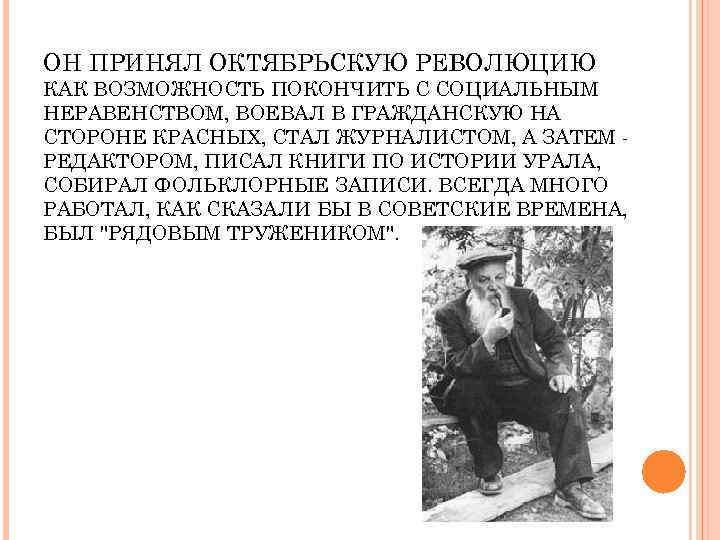 ОН ПРИНЯЛ ОКТЯБРЬСКУЮ РЕВОЛЮЦИЮ КАК ВОЗМОЖНОСТЬ ПОКОНЧИТЬ С СОЦИАЛЬНЫМ НЕРАВЕНСТВОМ, ВОЕВАЛ В ГРАЖДАНСКУЮ НА СТОРОНЕ КРАСНЫХ, СТАЛ ЖУРНАЛИСТОМ, А ЗАТЕМ - РЕДАКТОРОМ, ПИСАЛ КНИГИ ПО ИСТОРИИ УРАЛА, СОБИРАЛ ФОЛЬКЛОРНЫЕ ЗАПИСИ. ВСЕГДА МНОГО РАБОТАЛ, КАК СКАЗАЛИ БЫ В СОВЕТСКИЕ ВРЕМЕНА, БЫЛ "РЯДОВЫМ ТРУЖЕНИКОМ".